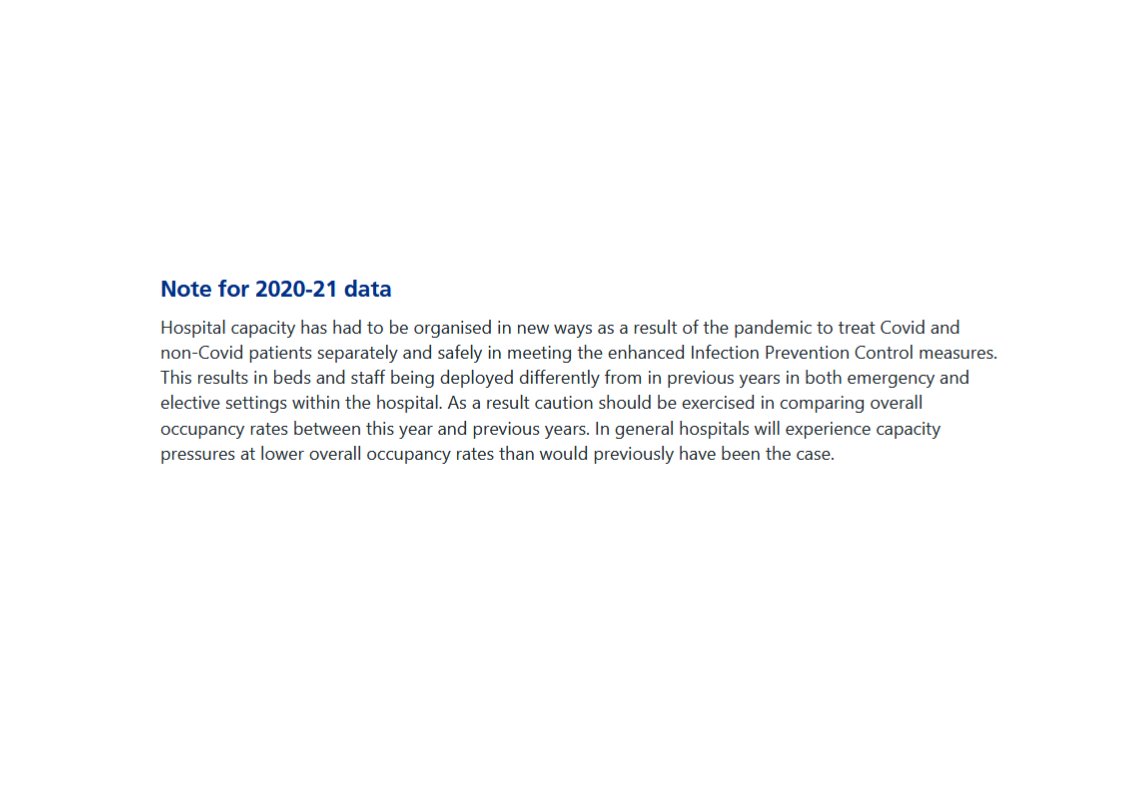 Note for 2020-21 data

Hospital capacity has had to be organised in new ways as a result of the pandemic to treat Covid and non-Covid patients separately and safely in meeting the enhanced Infection Prevention Control measures. This results in beds and staff being deployed differently from in previous years in both emergency and elective settings within the hospital. As a result caution should be exercised in comparing overall occupancy rates between this year and previous years. In general hospitals will experience capacity pressures at lower overall occupancy rates than would previously have been the case.